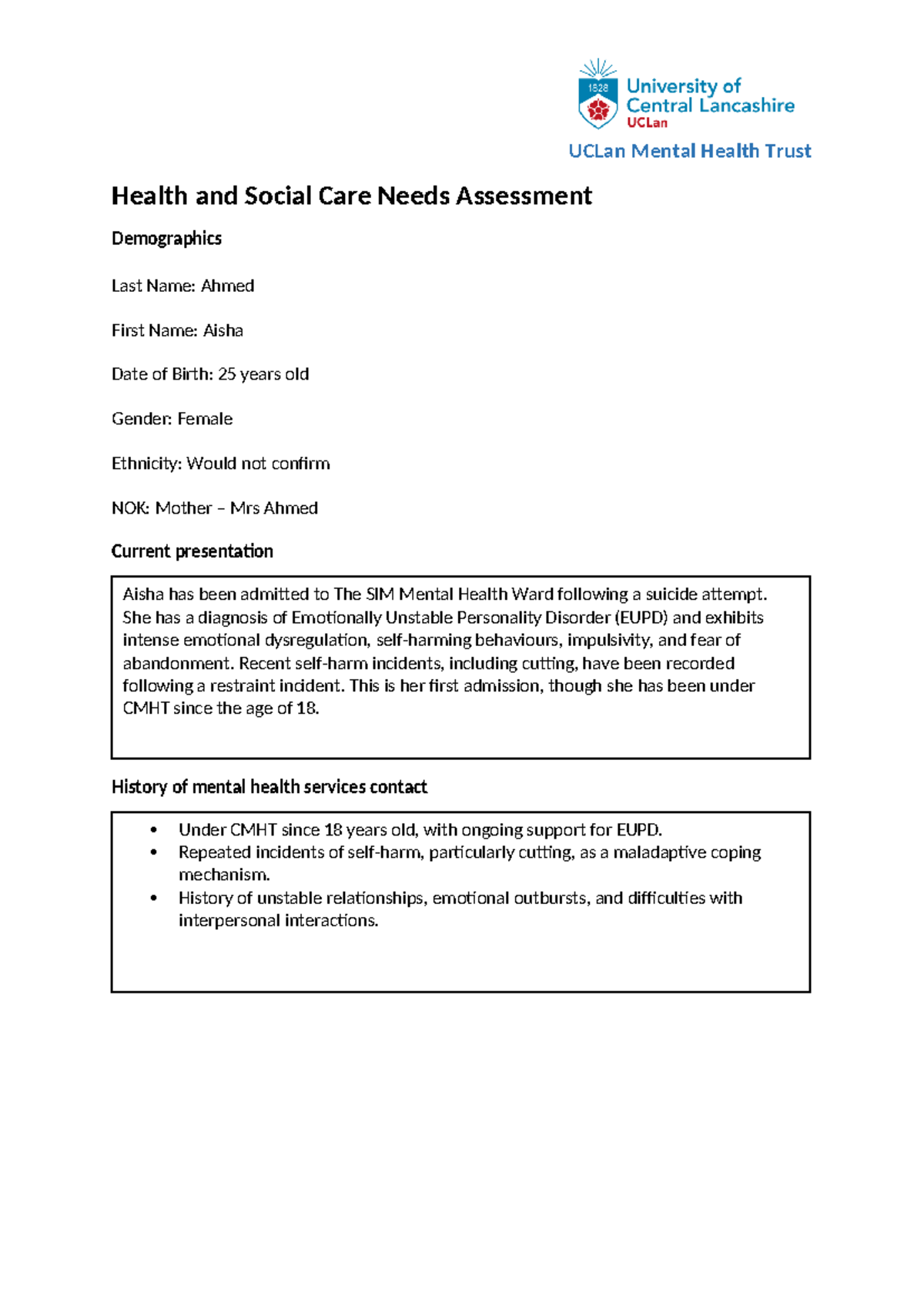 1828

University of
Central Lancashire
UCLan

UCLan Mental Health Trust

Health and Social Care Needs Assessment

Demographics

Last Name: Ahmed

First Name: Aisha

Date of Birth: 25 years old

Gender: Female

Ethnicity: Would not confirm

NOK: Mother – Mrs Ahmed

Current presentation

Aisha has been admitted to The SIM Mental Health Ward following a suicide attempt. She has a diagnosis of Emotionally Unstable Personality Disorder (EUPD) and exhibits intense emotional dysregulation, self-harming behaviours, impulsivity, and fear of abandonment. Recent self-harm incidents, including cutting, have been recorded following a restraint incident. This is her first admission, though she has been under CMHT since the age of 18.

History of mental health services contact

• Under CMHT since 18 years old, with ongoing support for EUPD.
• Repeated incidents of self-harm, particularly cutting, as a maladaptive coping mechanism.
• History of unstable relationships, emotional outbursts, and difficulties with interpersonal interactions.